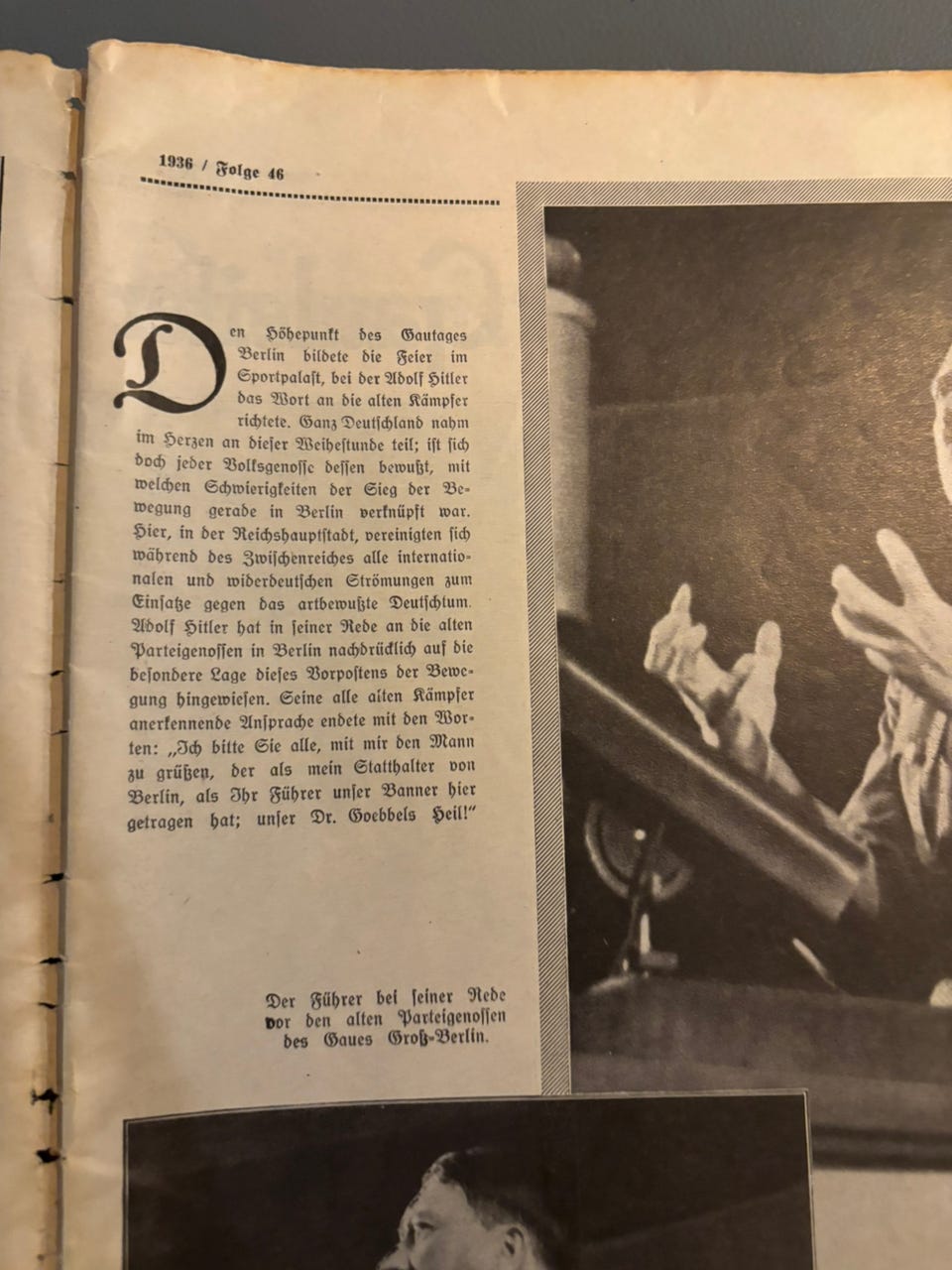 1936 / Folge 46

Den Höhepunkt des Gautages Berlin bildete die Feier im Sportpalast, bei der Adolf Hitler das Wort an die alten Kämpfer richtete. Ganz Deutschland nahm im Herzen an dieser Weihestunde teil; ist sich doch jeder Volksgenosse dessen bewußt, mit welchen Schwierigkeiten der Sieg der Bewegung gerade in Berlin verknüpft war. Hier, in der Reichshauptstadt, vereinigten sich während des Zwischenreiches alle internationalen und widerdeutschen Strömungen zum Einsatze gegen das artbewußte Deutschtum. Adolf Hitler hat in seiner Rede an die alten Parteigenossen in Berlin nachdrücklich auf die besondere Lage dieses Vorpostens der Bewegung hingewiesen. Seine alle alten Kämpfer anerkennende Ansprache endete mit den Worten: „Ich bitte Sie alle, mit mir den Mann zu grüßen, der als mein Statthalter von Berlin, als Ihr Führer unser Banner hier getragen hat; unser Dr. Goebbels Heil!"

Der Führer bei seiner Rede vor den alten Parteigenossen des Gaues Groß-Berlin.